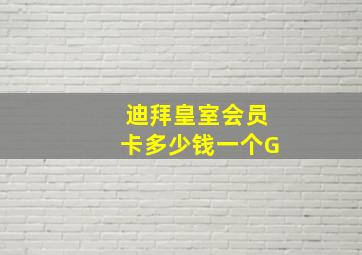 迪拜皇室会员
卡多少钱一个G